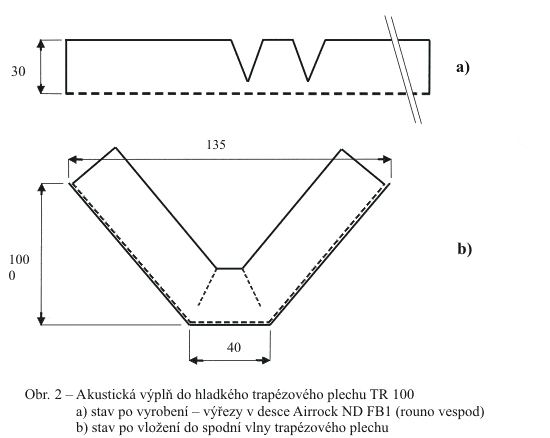 30

a)

135

100
0

b)

40

Obr. 2 – Akustická výplň do hladkého trapézového plechu TR 100
a) stav po vyrobení – výřezy v desce Airrock ND FB1 (rouno vespod)
b) stav po vložení do spodní vlny trapézového plechu